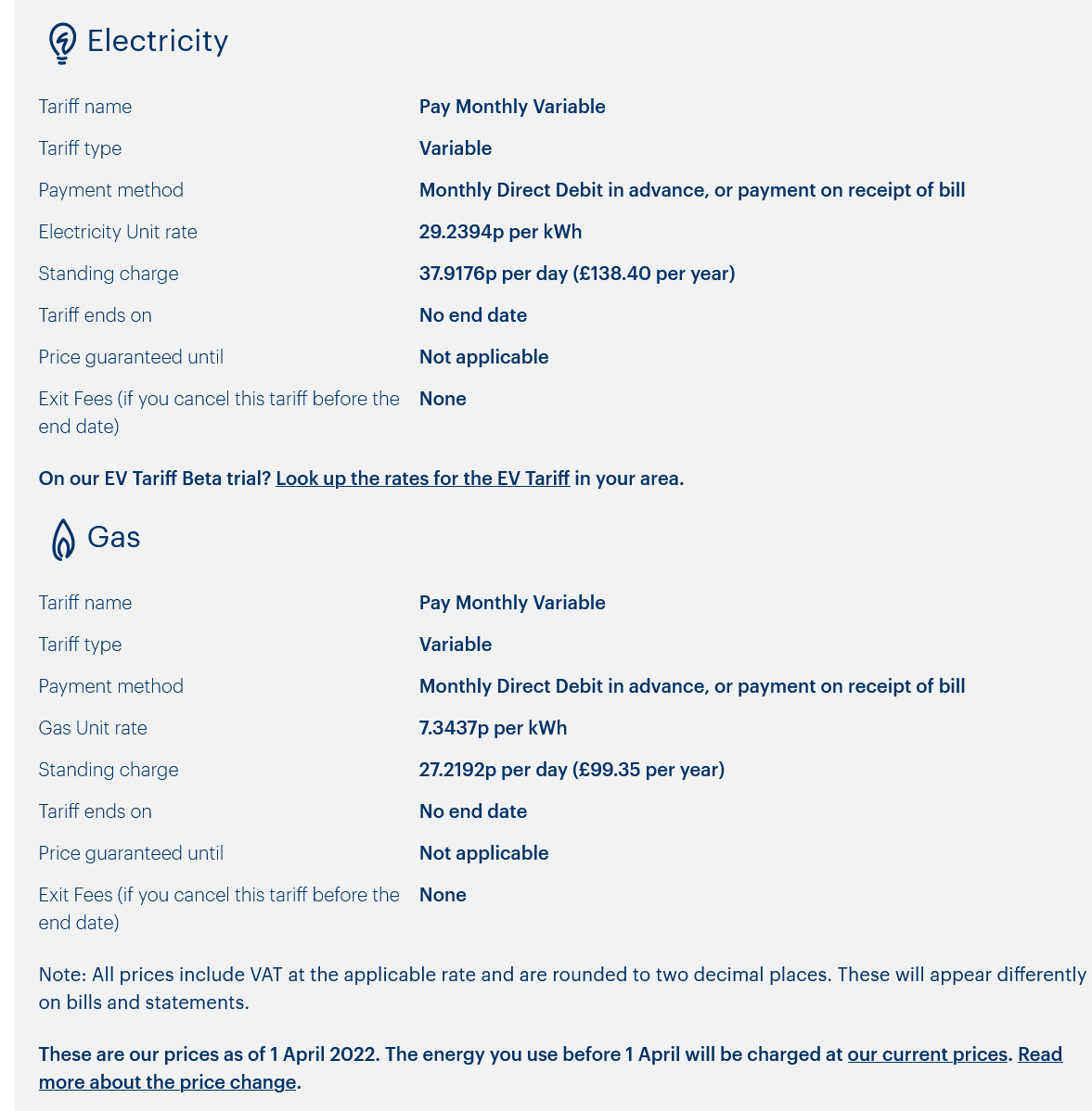 Electricity

| | |
|---|---|
| Tariff name | Pay Monthly Variable |
| Tariff type | Variable |
| Payment method | Monthly Direct Debit in advance, or payment on receipt of bill |
| Electricity Unit rate | 29.2394p per kWh |
| Standing charge | 37.9176p per day (£138.40 per year) |
| Tariff ends on | No end date |
| Price guaranteed until | Not applicable |
| Exit Fees (if you cancel this tariff before the end date) | None |

On our EV Tariff Beta trial? Look up the rates for the EV Tariff in your area.

Gas

| | |
|---|---|
| Tariff name | Pay Monthly Variable |
| Tariff type | Variable |
| Payment method | Monthly Direct Debit in advance, or payment on receipt of bill |
| Gas Unit rate | 7.3437p per kWh |
| Standing charge | 27.2192p per day (£99.35 per year) |
| Tariff ends on | No end date |
| Price guaranteed until | Not applicable |
| Exit Fees (if you cancel this tariff before the end date) | None |

Note: All prices include VAT at the applicable rate and are rounded to two decimal places. These will appear differently on bills and statements.

These are our prices as of 1 April 2022. The energy you use before 1 April will be charged at our current prices. Read more about the price change.